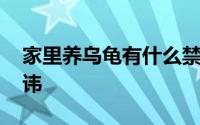 家里养乌龟有什么禁讳